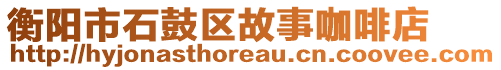 衡阳市石鼓区故事咖啡店
http://hyjonasthoreau.cn.coovee.com